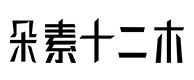 朵素十二木